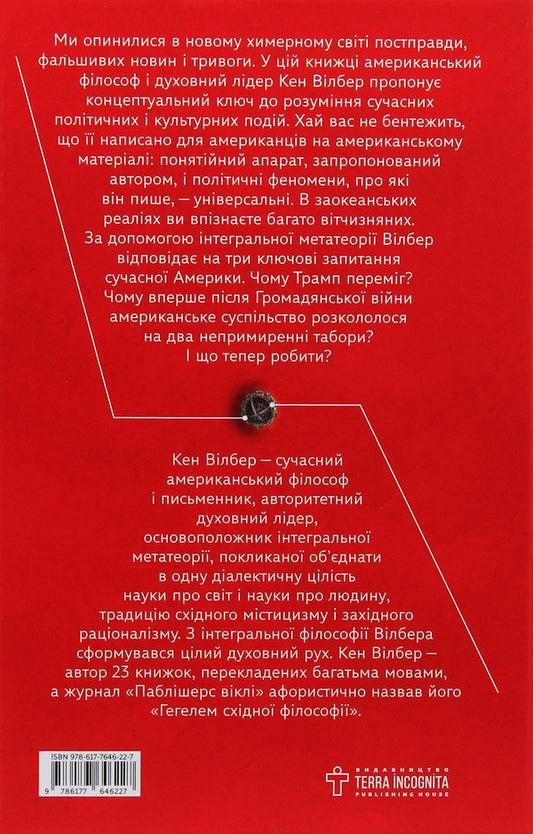 Ми опинилися в новому химерному світі постправди, фальшивих новин і тривоги. У цій книжці американський філософ і духовний лідер Кен Вілбер пропонує концептуальний ключ до розуміння сучасних політичних і культурних подій. Хай вас не бентежить, що її написано для американців на американському матеріалі: понятійний апарат, запропонований автором, і політичні феномени, про які він пише, — універсальні. В заокеанських реаліях ви впізнаєте багато вітчизняних. За допомогою інтегральної метатеорії Вілбер відповідає на три ключові запитання сучасної Америки. Чому Трамп переміг? Чому вперше після Громадянської війни американське суспільство розкололося на два непримиренні табори? І що тепер робити?

Кен Вілбер — сучасний американський філософ і письменник, авторитетний духовний лідер, основоположник інтегральної метатеорії, покликаної об'єднати в одну діалектичну цілість науки про світ і науки про людину, традицію східного містицизму і західного раціоналізму. З інтегральної філософії Вілбера сформувався цілий духовний рух. Кен Вілбер — автор 23 книжок, перекладених багатьма мовами, а журнал «Паблішерс віклі» афористично назвав його «Гегелем східної філософії».

ISBN 978-617-7646-22-7

9 786177 646227

ВИДАВНИЦТВО
TERRA INCOGNITA
PUBLISHING HOUSE